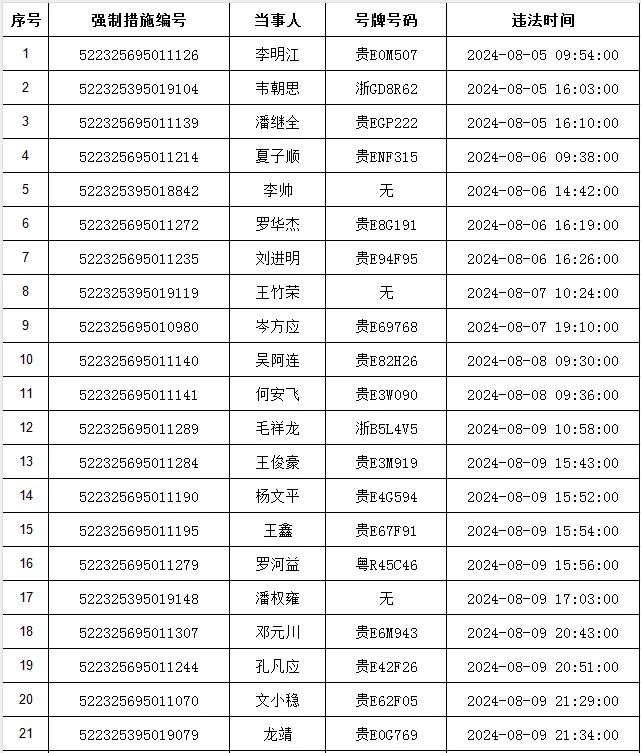 | 序号 | 强制措施编号 | 当事人 | 号牌号码 | 违法时间 |
|---|---|---|---|---|
| 1 | 522325695011126 | 李明江 | 贵E0M507 | 2024-08-05 09:54:00 |
| 2 | 522325395019104 | 韦朝思 | 浙GD8R62 | 2024-08-05 16:03:00 |
| 3 | 522325695011139 | 潘继全 | 贵EGP222 | 2024-08-05 16:10:00 |
| 4 | 522325695011214 | 夏子顺 | 贵ENF315 | 2024-08-06 09:38:00 |
| 5 | 522325395018842 | 李帅 | 无 | 2024-08-06 14:42:00 |
| 6 | 522325695011272 | 罗华杰 | 贵E8G191 | 2024-08-06 16:19:00 |
| 7 | 522325695011235 | 刘进明 | 贵E94F95 | 2024-08-06 16:26:00 |
| 8 | 522325395019119 | 王竹荣 | 无 | 2024-08-07 10:24:00 |
| 9 | 522325695010980 | 岑方应 | 贵E69768 | 2024-08-07 19:10:00 |
| 10 | 522325695011140 | 吴阿连 | 贵E82H26 | 2024-08-08 09:30:00 |
| 11 | 522325695011141 | 何安飞 | 贵E3W090 | 2024-08-08 09:36:00 |
| 12 | 522325695011289 | 毛祥龙 | 浙B5L4V5 | 2024-08-09 10:58:00 |
| 13 | 522325695011284 | 王俊豪 | 贵E3M919 | 2024-08-09 15:43:00 |
| 14 | 522325695011190 | 杨文平 | 贵E4G594 | 2024-08-09 15:52:00 |
| 15 | 522325695011195 | 王鑫 | 贵E67F91 | 2024-08-09 15:54:00 |
| 16 | 522325695011279 | 罗河益 | 粤R45C46 | 2024-08-09 15:56:00 |
| 17 | 522325395019148 | 潘权雍 | 无 | 2024-08-09 17:03:00 |
| 18 | 522325695011307 | 邓元川 | 贵E6M943 | 2024-08-09 20:43:00 |
| 19 | 522325695011244 | 孔凡应 | 贵E42F26 | 2024-08-09 20:51:00 |
| 20 | 522325695011070 | 文小稳 | 贵E62F05 | 2024-08-09 21:29:00 |
| 21 | 522325395019079 | 龙靖 | 贵E0G769 | 2024-08-09 21:34:00 |